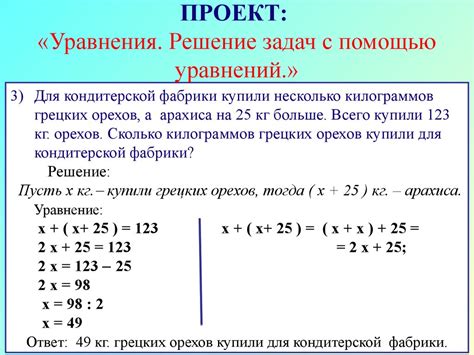 ПРОЕКТ:
«Уравнения. Решение задач с помощью уравнений.»

3) Для кондитерской фабрики купили несколько килограммов грецких орехов, а арахиса на 25 кг больше. Всего купили 123 кг. орехов. Сколько килограммов грецких орехов купили для кондитерской фабрики?

Решение:

Пусть х кг. – купили грецких орехов, тогда ( х + 25 ) кг. – арахиса.

Уравнение:

$x + ( x + 25 ) = 123$
$2x + 25 = 123$
$2x = 123 - 25$
$2x = 98$
$x = 98 : 2$
$x = 49$

$x + ( x + 25 ) = ( x + x ) + 25 =$
$= 2x + 25;$

Ответ: 49 кг. грецких орехов купили для кондитерской фабрики.